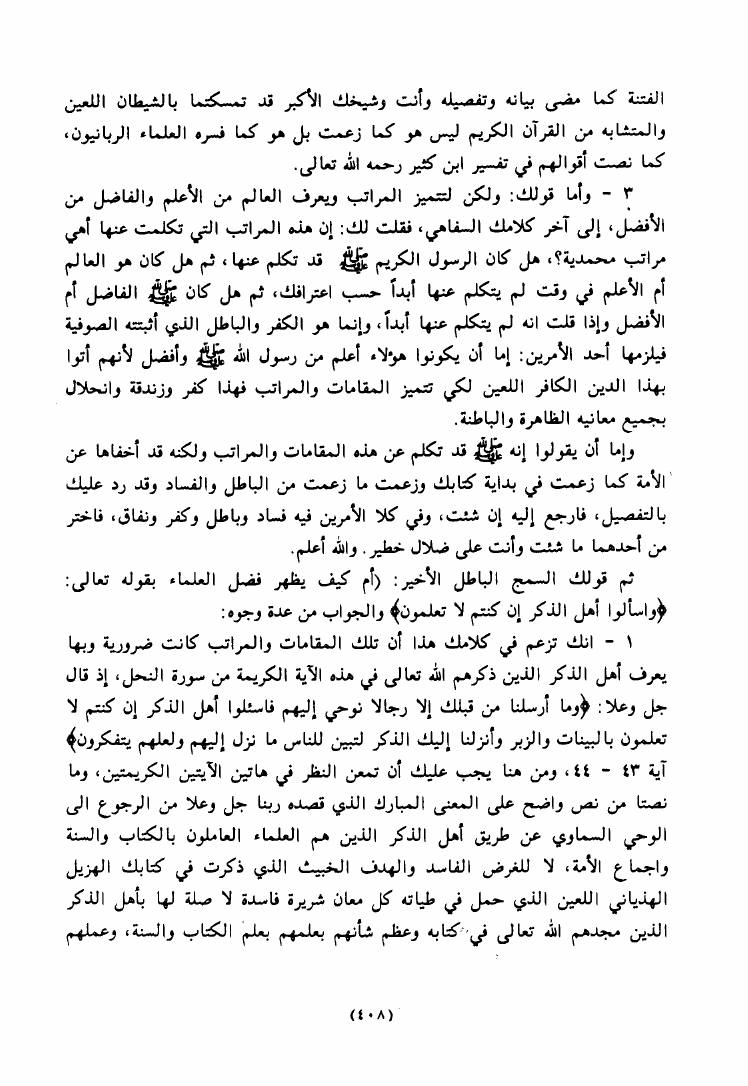 الفتنة كما مضى بيانه وتفصيله وأنت وشيخك الأكبر قد تمسكتما بالشيطان اللعين والمتشابه من القرآن الكريم ليس هو كما زعمت بل هو كما فسره العلماء الربانيون، كما نصت أقوالهم في تفسير ابن كثير رحمه الله تعالى.

٣ - وأما قولك: ولكن لتتميز المراتب ويعرف العالم من الأعلم والفاضل من الأفضل، إلى آخر كلامك السفاهي، فقلت لك: إن هذه المراتب التي تكلمت عنها أهي مراتب محمدية؟، هل كان الرسول الكريم ﷺ قد تكلم عنها، ثم هل كان هو العالم أم الأعلم في وقت لم يتكلم عنها أبداً حسب اعترافك، ثم هل كان ﷺ الفاضل أم الأفضل وإذا قلت انه لم يتكلم عنها أبداً، وإنما هو الكفر والباطل الذي أثبتته الصوفية فيلزمها أحد الأمرين: إما أن يكونوا هؤلاء أعلم من رسول الله ﷺ وأفضل لأنهم أتوا بهذا الدين الكافر اللعين لكي تتميز المقامات والمراتب فهذا كفر وزندقة وانحلال بجميع معانيه الظاهرة والباطنة.

وإما أن يقولوا إنه ﷺ قد تكلم عن هذه المقامات والمراتب ولكنه قد أخفاها عن الأمة كما زعمت في بداية كتابك وزعمت ما زعمت من الباطل والفساد وقد رد عليك بالتفصيل، فارجع إليه إن شئت، وفي كلا الأمرين فيه فساد وباطل وكفر ونفاق، فاختر من أحدهما ما شئت وأنت على ضلال خطير. والله أعلم.

ثم قولك السمج الباطل الأخير: (أم كيف يظهر فضل العلماء بقوله تعالى: ﴿واسألوا أهل الذكر إن كنتم لا تعلمون﴾ والجواب من عدة وجوه:

١ - انك تزعم في كلامك هذا أن تلك المقامات والمراتب كانت ضرورية وبها يعرف أهل الذكر الذين ذكرهم الله تعالى في هذه الآية الكريمة من سورة النحل، إذ قال جل وعلا: ﴿وما أرسلنا من قبلك إلا رجالا نوحي إليهم فاسئلوا أهل الذكر إن كنتم لا تعلمون بالبينات والزبر وأنزلنا إليك الذكر لتبين للناس ما نزل إليهم ولعلهم يتفكرون﴾ آية ٤٣ - ٤٤، ومن هنا يجب عليك أن تمعن النظر في هاتين الآيتين الكريمتين، وما نصتا من نص واضح على المعنى المبارك الذي قصده ربنا جل وعلا من الرجوع الى الوحي السماوي عن طريق أهل الذكر الذين هم العلماء العاملون بالكتاب والسنة واجماع الأمة، لا للغرض الفاسد والهدف الخبيث الذي ذكرت في كتابك الهزيل الهذياني اللعين الذي حمل في طياته كل معان شريرة فاسدة لا صلة لها بأهل الذكر الذين مجدهم الله تعالى في كتابه وعظم شأنهم بعلمهم بعلم الكتاب والسنة، وعملهم

(٤٠٨)